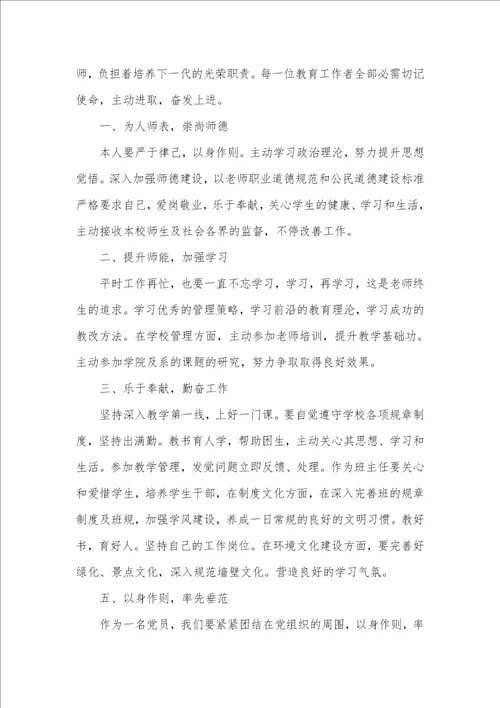 师，负担着培养下一代的光荣职责。每一位教育工作者全部必需切记使命，主动进取，奋发上进。

一、为人师表，崇尚师德

本人要严于律己，以身作则。主动学习政治理沦，努力提升思想觉悟。深入加强师德建设，以老师职业道德规范和公民道德建设标准严格要求自己，爱岗敬业，乐于奉献，关心学生的健康、学习和生活，主动接收本校师生及社会各界的监督，不停改善工作。

二、提升师能，加强学习

平时工作再忙，也要一直不忘学习，学习，再学习，这是老师终生的追求。学习优秀的管理策略，学习前沿的教育理沦，学习成功的教改方法。在学校管理方面，主动参加老师培训，提升教学基础功。主动参加学院及系的课题的研究，努力争取取得良好效果。

三、乐于奉献，勤奋工作

坚持深入教学第一线，上好一门课。要自觉遵守学校各项规章制度，坚持出满勤。教书育人学，帮助困生，主动关心其思想、学习和生活。参加教学管理，发觉问题立即反馈、处理。作为班主任要关心和爱惜学生，培养学生干部，在制度文化方面，在深入完善班的规章制度及班规，加强学风建设，养成一日常规的良好的文明习惯。教好书，育好人。坚持自己的工作岗位。在环境文化建设方面，要完善好绿化、景点文化，深入规范墙壁文化。营造良好的学习气氛。

五、以身作则，率先垂范

作为一名党员，我们要紧紧团结在党组织的周围，以身作则，率